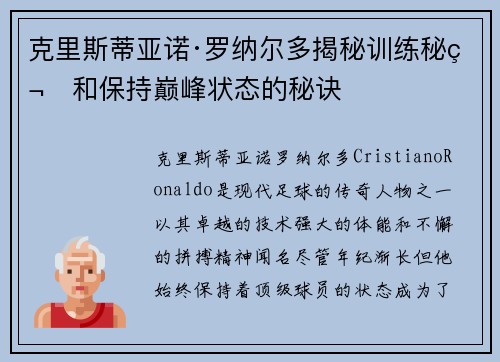 克里斯蒂亚诺·罗纳尔多揭秘训练秘ç¬ 和保持巅峰状态的秘诀

克里斯蒂亚诺罗纳尔多CristianoRonaldo是现代足球的传奇人物之一以其卓越的技术强大的体能和不懈的拼搏精神闻名尽管年纪渐长但他始终保持着顶级球员的状态成为了